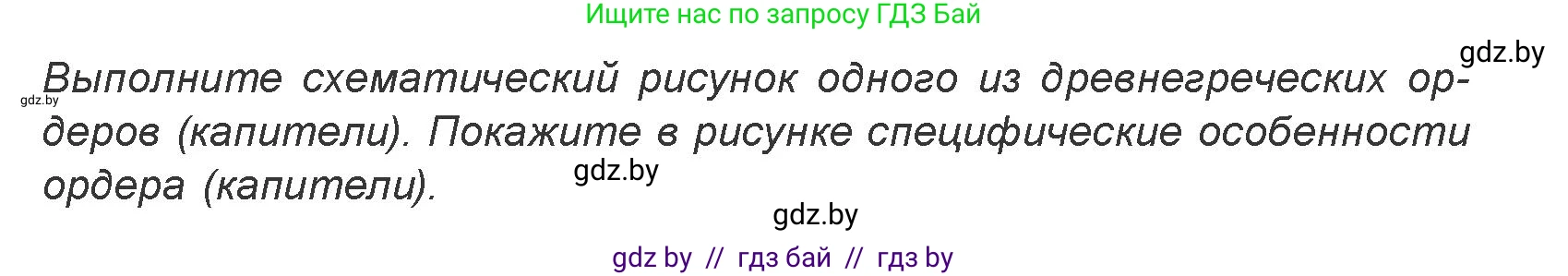 Ищите нас по запросу ГДЗ Бай

gdz.by

gdz.by

Выполните схематический рисунок одного из древнегреческих ордеров (капители). Покажите в рисунке специфические особенности ордера (капители).

gdz.by

gdz.by

gdz by // гдз бай // гдз by